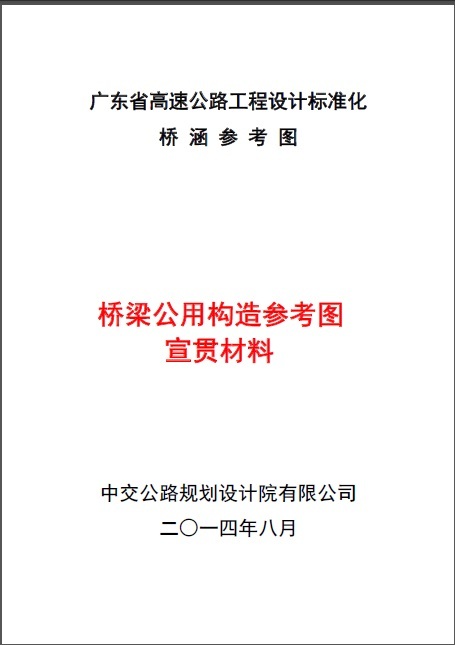 广东省高速公路工程设计标准化
桥 涵 参 考 图

桥梁公用构造参考图
宣贯材料

中交公路规划设计院有限公司
二〇一四年八月